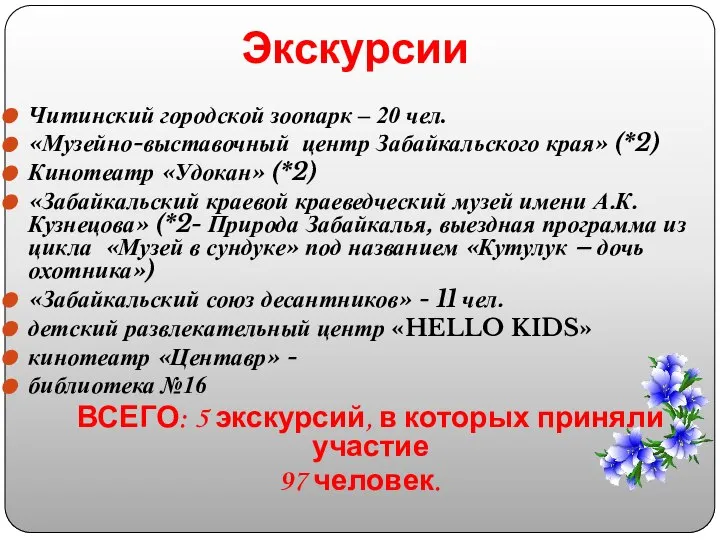 Экскурсии

Читинский городской зоопарк – 20 чел.
«Музейно-выставочный центр Забайкальского края» (*2)
Кинотеатр «Удокан» (*2)
«Забайкальский краевой краеведческий музей имени А.К. Кузнецова» (*2- Природа Забайкалья, выездная программа из цикла «Музей в сундуке» под названием «Кутулук – дочь охотника»)
«Забайкальский союз десантников» - 11 чел.
детский развлекательный центр «HELLO KIDS»
кинотеатр «Центавр» -
библиотека №16

ВСЕГО: 5 экскурсий, в которых приняли участие
97 человек.